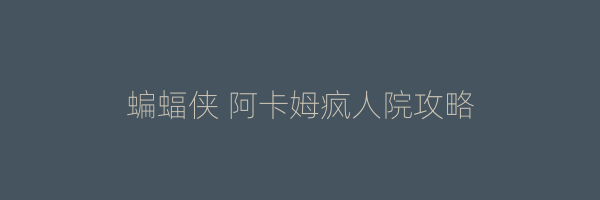 蝙蝠侠 阿卡姆疯人院攻略